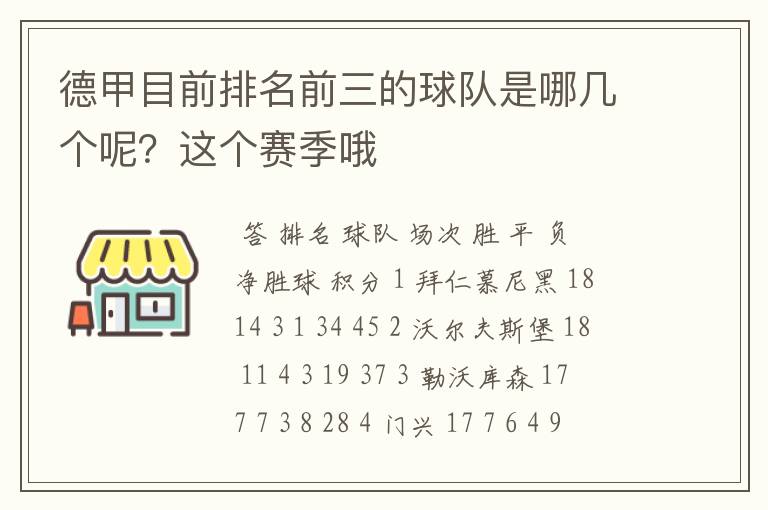 德甲目前排名前三的球队是哪几个呢？这个赛季哦

答 排名 球队 场次 胜 平 负 净胜球 积分 1 拜仁慕尼黑 18 14 3 1 34 45 2 沃尔夫斯堡 18 11 4 3 19 37 3 勒沃库森 17 7 7 3 8 28 4 门兴 17 7 6 4 9